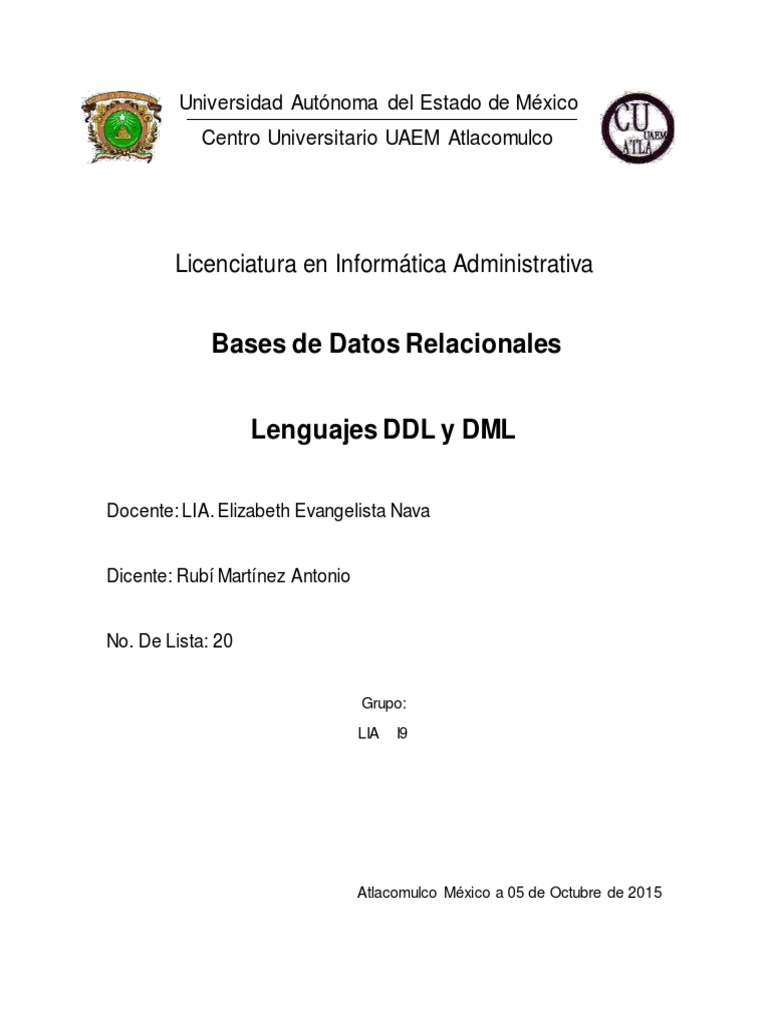 Universidad Autónoma del Estado de México
Centro Universitario UAEM Atlacomulco

CU UAEM ATLA

Licenciatura en Informática Administrativa

Bases de Datos Relacionales

Lenguajes DDL y DML

Docente: LIA. Elizabeth Evangelista Nava

Dicente: Rubí Martínez Antonio

No. De Lista: 20

Grupo:

LIA I9

Atlacomulco México a 05 de Octubre de 2015